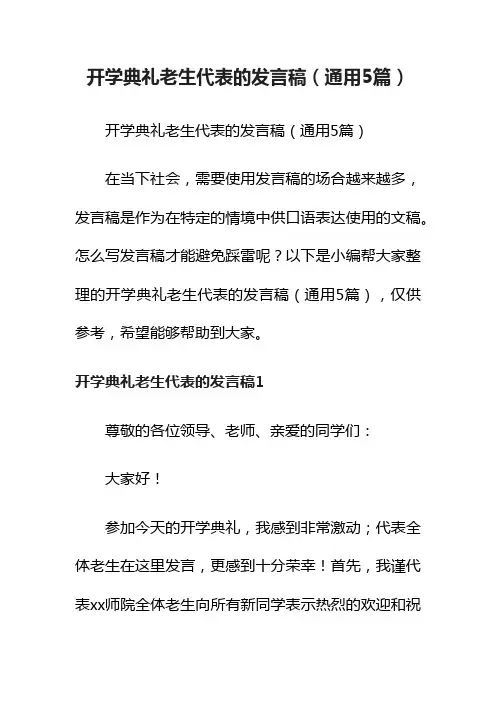 开学典礼老生代表的发言稿（通用5篇）

开学典礼老生代表的发言稿（通用5篇）

在当下社会，需要使用发言稿的场合越来越多，发言稿是作为在特定的情境中供口语表达使用的文稿。怎么写发言稿才能避免踩雷呢？以下是小编帮大家整理的开学典礼老生代表的发言稿（通用5篇），仅供参考，希望能够帮助到大家。

开学典礼老生代表的发言稿1

尊敬的各位领导、老师、亲爱的同学们：

大家好！

参加今天的开学典礼，我感到非常激动；代表全体老生在这里发言，更感到十分荣幸！首先，我谨代表xx师院全体老生向所有新同学表示热烈的欢迎和祝